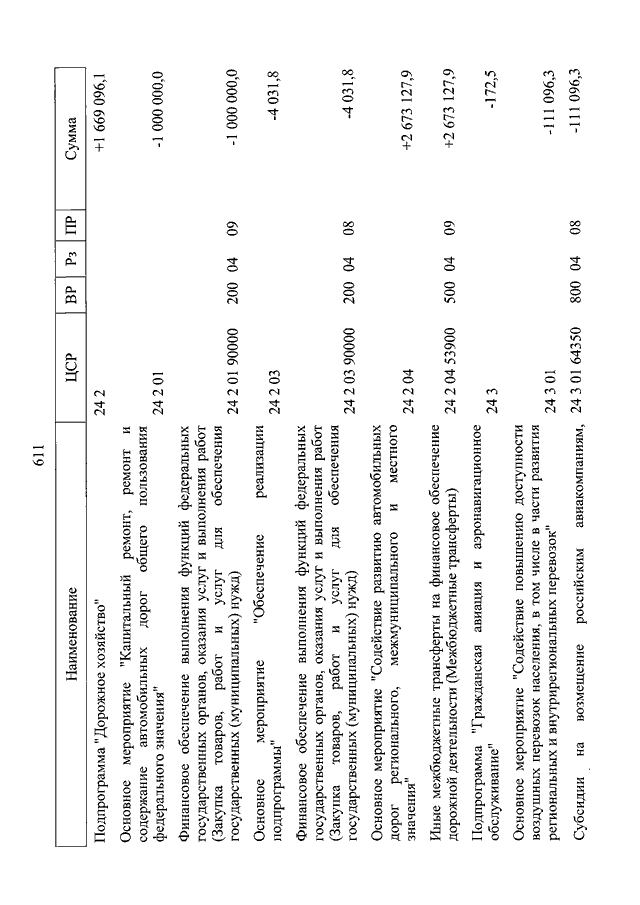 611

| Наименование | ЦСР | ВР | Рз | ПР | Сумма |
|---|---|---|---|---|---|
| Подпрограмма "Дорожное хозяйство" | 24 2 | | | | +1 669 096,1 |
| Основное мероприятие "Капитальный ремонт, ремонт и содержание автомобильных дорог общего пользования федерального значения" | 24 2 01 | | | | -1 000 000,0 |
| Финансовое обеспечение выполнения функций федеральных государственных органов, оказания услуг и выполнения работ (Закупка товаров, работ и услуг для обеспечения государственных (муниципальных) нужд) | 24 2 01 90000 | 200 | 04 | 09 | -1 000 000,0 |
| Основное мероприятие "Обеспечение реализации подпрограммы" | 24 2 03 | | | | -4 031,8 |
| Финансовое обеспечение выполнения функций федеральных государственных органов, оказания услуг и выполнения работ (Закупка товаров, работ и услуг для обеспечения государственных (муниципальных) нужд) | 24 2 03 90000 | 200 | 04 | 08 | -4 031,8 |
| Основное мероприятие "Содействие развитию автомобильных дорог регионального, межмуниципального и местного значения" | 24 2 04 | | | | +2 673 127,9 |
| Иные межбюджетные трансферты на финансовое обеспечение дорожной деятельности (Межбюджетные трансферты) | 24 2 04 53900 | 500 | 04 | 09 | +2 673 127,9 |
| Подпрограмма "Гражданская авиация и аэронавигационное обслуживание" | 24 3 | | | | -172,5 |
| Основное мероприятие "Содействие повышению доступности воздушных перевозок населения, в том числе в части развития региональных и внутрирегиональных перевозок" | 24 3 01 | | | | -111 096,3 |
| Субсидии на возмещение российским авиакомпаниям, | 24 3 01 64350 | 800 | 04 | 08 | -111 096,3 |